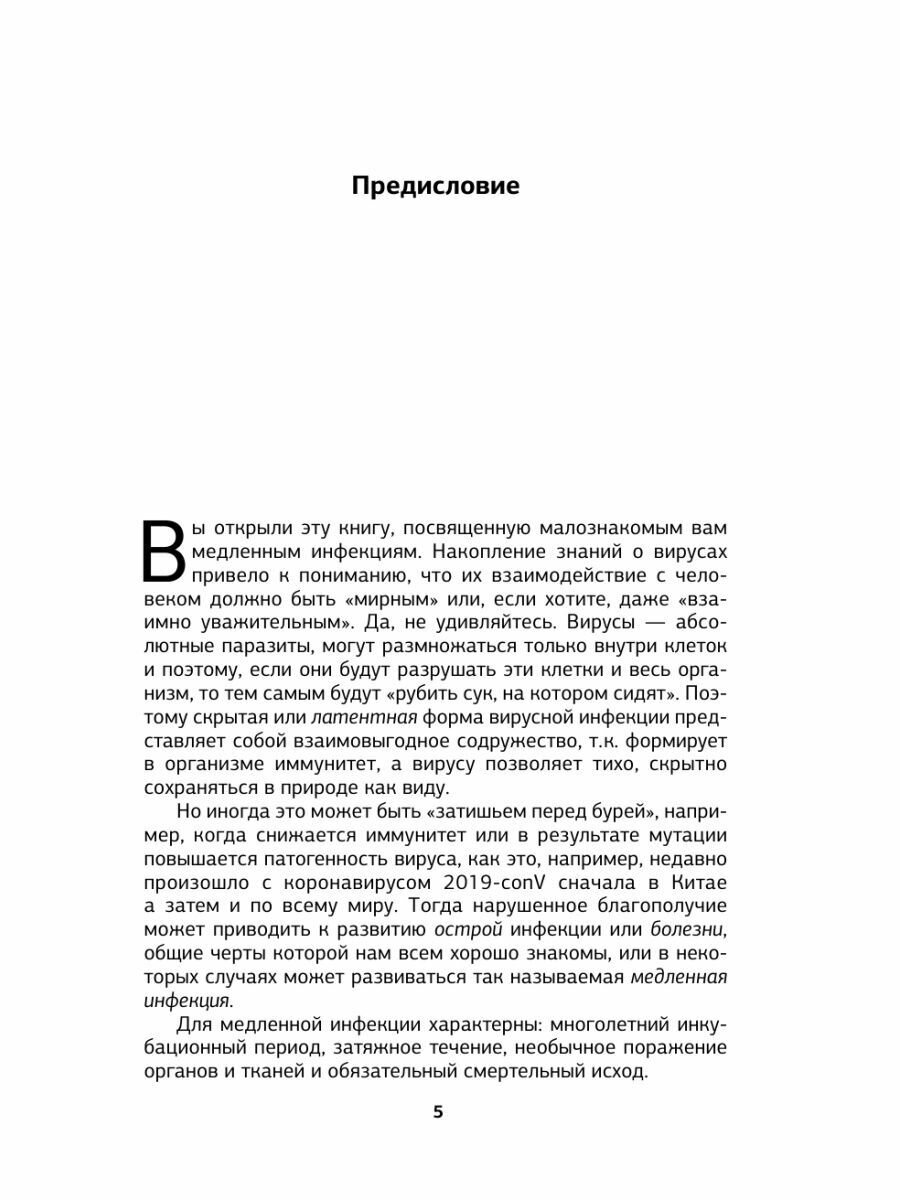 Предисловие

Вы открыли эту книгу, посвященную малознакомым вам медленным инфекциям. Накопление знаний о вирусах привело к пониманию, что их взаимодействие с человеком должно быть «мирным» или, если хотите, даже «взаимно уважительным». Да, не удивляйтесь. Вирусы — абсолютные паразиты, могут размножаться только внутри клеток и поэтому, если они будут разрушать эти клетки и весь организм, то тем самым будут «рубить сук, на котором сидят». Поэтому скрытая или латентная форма вирусной инфекции представляет собой взаимовыгодное содружество, т.к. формирует в организме иммунитет, а вирусу позволяет тихо, скрытно сохраняться в природе как виду.

Но иногда это может быть «затишьем перед бурей», например, когда снижается иммунитет или в результате мутации повышается патогенность вируса, как это, например, недавно произошло с коронавирусом 2019-conV сначала в Китае а затем и по всему миру. Тогда нарушенное благополучие может приводить к развитию острой инфекции или болезни, общие черты которой нам всем хорошо знакомы, или в некоторых случаях может развиваться так называемая медленная инфекция.

Для медленной инфекции характерны: многолетний инкубационный период, затяжное течение, необычное поражение органов и тканей и обязательный смертельный исход.

5